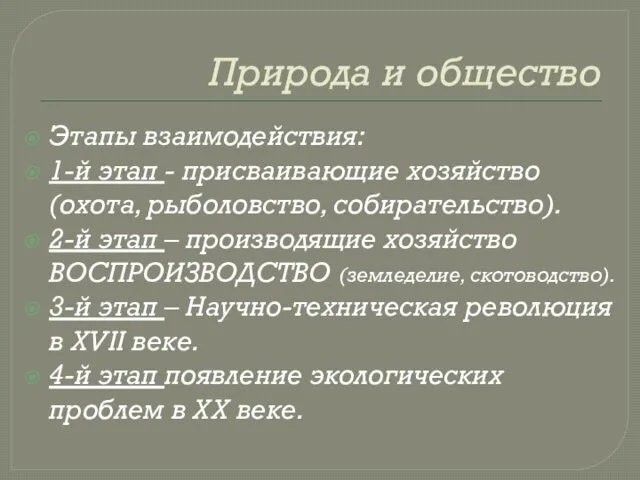 Природа и общество

Этапы взаимодействия:

1-й этап - присваивающие хозяйство (охота, рыболовство, собирательство).

2-й этап – производящие хозяйство ВОСПРОИЗВОДСТВО (земледелие, скотоводство).

3-й этап – Научно-техническая революция в XVII веке.

4-й этап появление экологических проблем в XX веке.